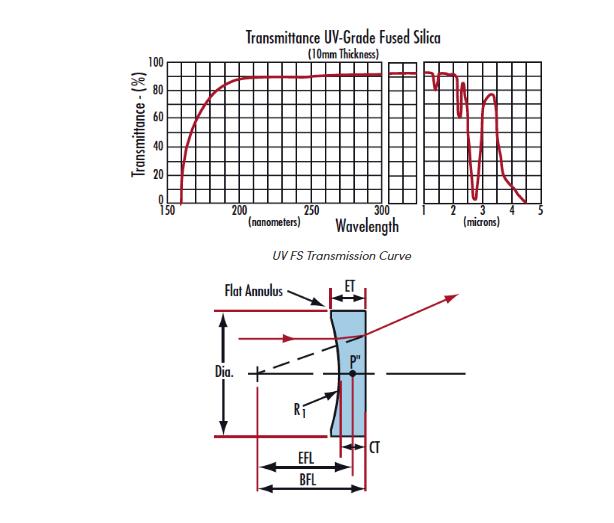 Transmittance UV-Grade Fused Silica
(10mm Thickness)

Transmittance - (%)

100
80
60
40
20
0

150 200 250 300 1 2 3 4 5

(nanometers) Wavelength (microns)

UV FS Transmission Curve

Flat Annulus
ET
Dia.
P"
$R_1$
CT
EFL
BFL